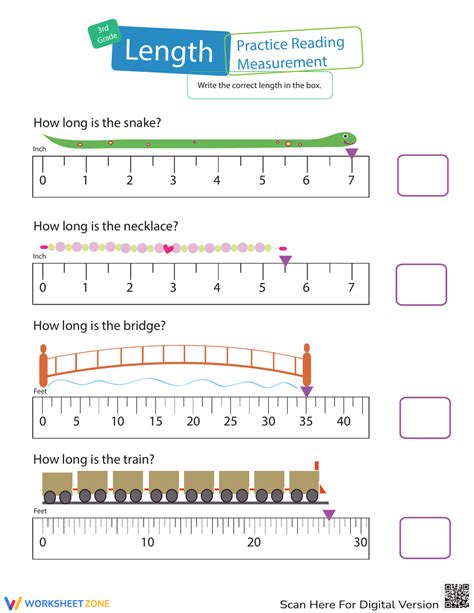 3rd Grade

Length

Practice Reading Measurement

Write the correct length in the box.

How long is the snake?

Inch

0 1 2 3 4 5 6 7

How long is the necklace?

Inch

0 1 2 3 4 5 6 7

How long is the bridge?

Feet

0 5 10 15 20 25 30 35 40

How long is the train?

Feet

0 10 20 30

WORKSHEETZONE

Scan Here For Digital Version